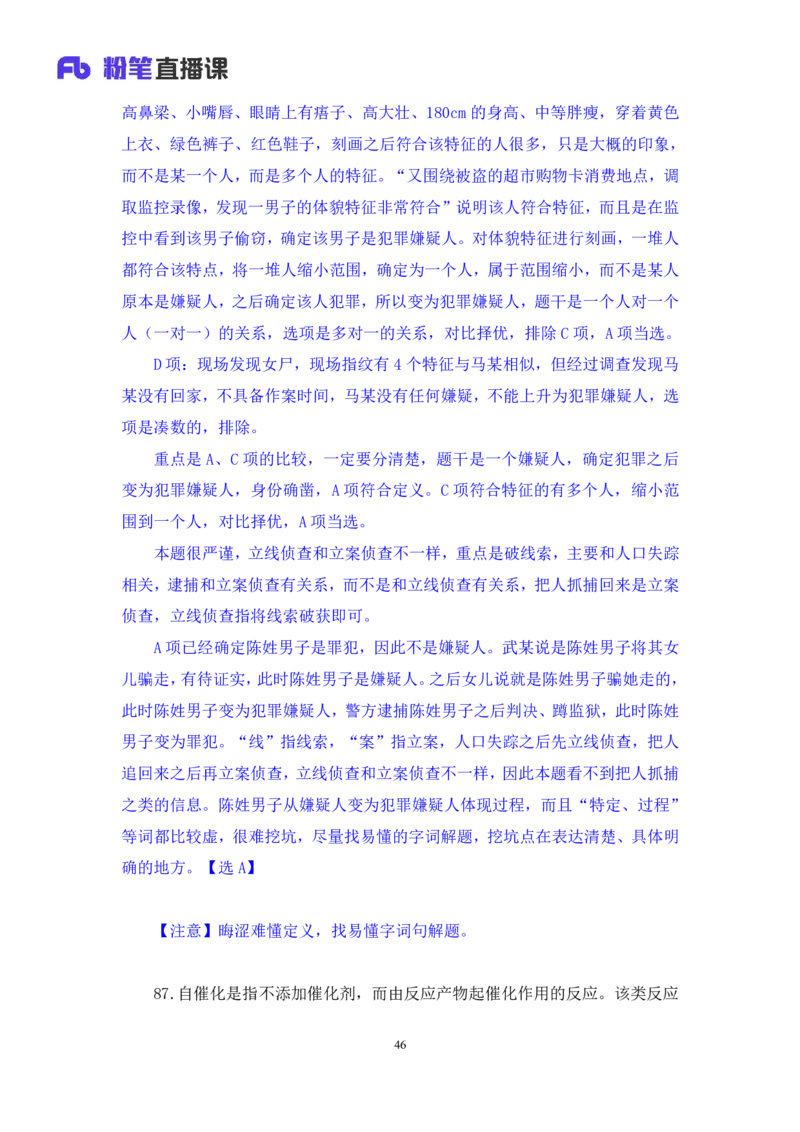 Fb 粉笔直播课

高鼻梁、小嘴唇、眼睛上有痦子、高大壮、180cm 的身高、中等胖瘦，穿着黄色上衣、绿色裤子、红色鞋子，刻画之后符合该特征的人很多，只是大概的印象，而不是某一个人，而是多个人的特征。“又围绕被盗的超市购物卡消费地点，调取监控录像，发现一男子的体貌特征非常符合”说明该人符合特征，而且是在监控中看到该男子偷窃，确定该男子是犯罪嫌疑人。对体貌特征进行刻画，一堆人都符合该特点，将一堆人缩小范围，确定为一个人，属于范围缩小，而不是某人原本是嫌疑人，之后确定该人犯罪，所以变为犯罪嫌疑人，题干是一个人对一个人（一对一）的关系，选项是多对一的关系，对比择优，排除 C 项，A 项当选。

D 项：现场发现女尸，现场指纹有 4 个特征与马某相似，但经过调查发现马某没有回家，不具备作案时间，马某没有任何嫌疑，不能上升为犯罪嫌疑人，选项是凑数的，排除。

重点是 A、C 项的比较，一定要分清楚，题干是一个嫌疑人，确定犯罪之后变为犯罪嫌疑人，身份确凿，A 项符合定义。C 项符合特征的有多个人，缩小范围到一个人，对比择优，A 项当选。

本题很严谨，立线侦查和立案侦查不一样，重点是破线索，主要和人口失踪相关，逮捕和立案侦查有关系，而不是和立线侦查有关系，把人抓捕回来是立案侦查，立线侦查指将线索破获即可。

A 项已经确定陈姓男子是罪犯，因此不是嫌疑人。武某说是陈姓男子将其女儿骗走，有待证实，此时陈姓男子是嫌疑人。之后女儿说就是陈姓男子骗她走的，此时陈姓男子变为犯罪嫌疑人，警方逮捕陈姓男子之后判决、蹲监狱，此时陈姓男子变为罪犯。“线”指线索，“案”指立案，人口失踪之后先立线侦查，把人追回来之后再立案侦查，立线侦查和立案侦查不一样，因此本题看不到把人抓捕之类的信息。陈姓男子从嫌疑人变为犯罪嫌疑人体现过程，而且“特定、过程”等词都比较虚，很难挖坑，尽量找易懂的字词解题，挖坑点在表达清楚、具体明确的地方。【选 A】

【注意】晦涩难懂定义，找易懂字词句解题。

87. 自催化是指不添加催化剂，而由反应产物起催化作用的反应。该类反应

46